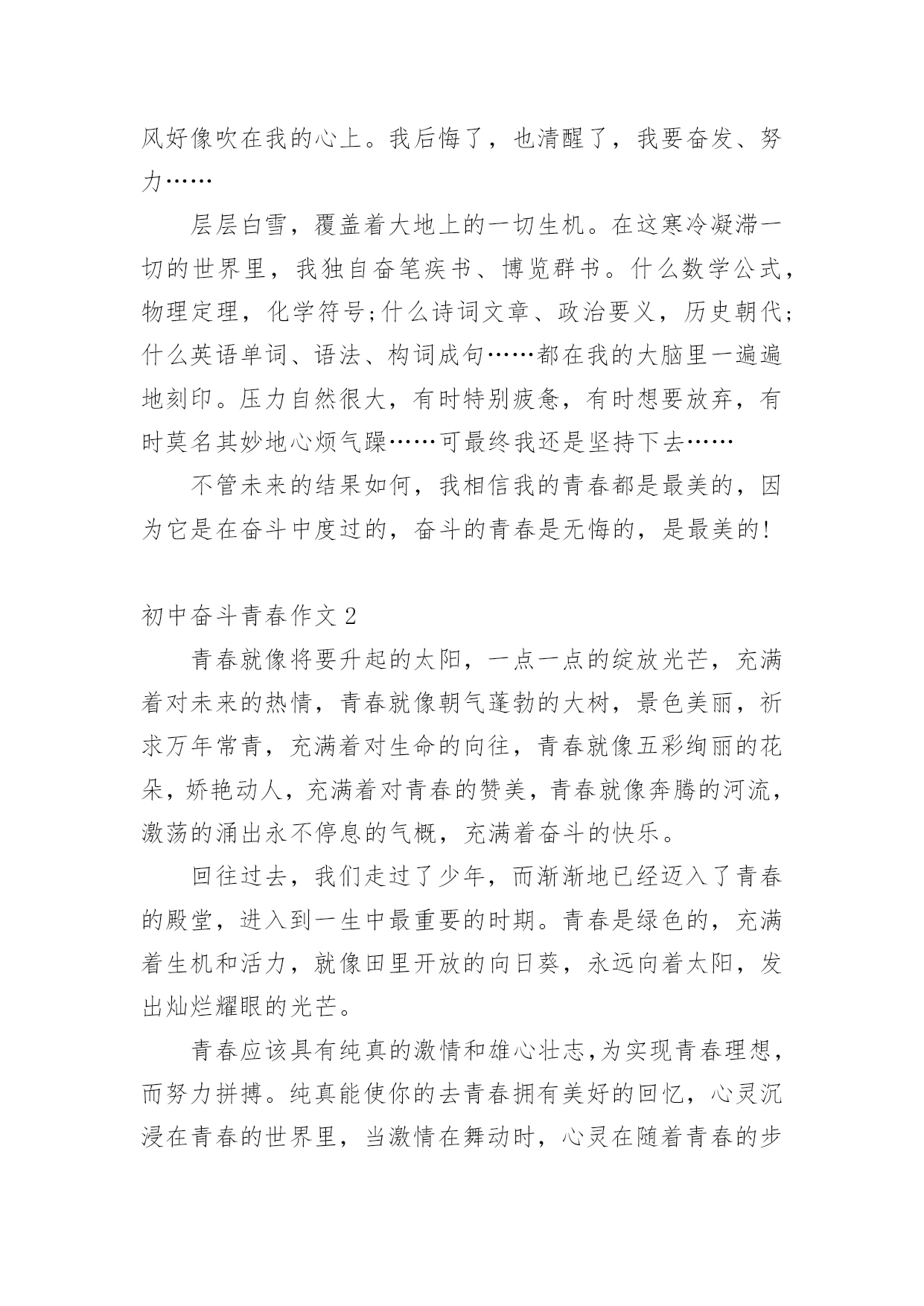 风好像吹在我的心上。我后悔了，也清醒了，我要奋发、努力……

层层白雪，覆盖着大地上的一切生机。在这寒冷凝滞一切的世界里，我独自奋笔疾书、博览群书。什么数学公式，物理定理，化学符号;什么诗词文章、政治要义，历史朝代;什么英语单词、语法、构词成句……都在我的大脑里一遍遍地刻印。压力自然很大，有时特别疲惫，有时想要放弃，有时莫名其妙地心烦气躁……可最终我还是坚持下去……

不管未来的结果如何，我相信我的青春都是最美的，因为它是在奋斗中度过的，奋斗的青春是无悔的，是最美的!

初中奋斗青春作文 2

青春就像将要升起的太阳，一点一点的绽放光芒，充满着对未来的热情，青春就像朝气蓬勃的大树，景色美丽，祈求万年常青，充满着对生命的向往，青春就像五彩绚丽的花朵，娇艳动人，充满着对青春的赞美，青春就像奔腾的河流，激荡的涌出永不停息的气概，充满着奋斗的快乐。

回往过去，我们走过了少年，而渐渐地已经迈入了青春的殿堂，进入到一生中最重要的时期。青春是绿色的，充满着生机和活力，就像田里开放的向日葵，永远向着太阳，发出灿烂耀眼的光芒。

青春应该具有纯真的激情和雄心壮志,为实现青春理想，而努力拼搏。纯真能使你的去青春拥有美好的回忆，心灵沉浸在青春的世界里，当激情在舞动时，心灵在随着青春的步